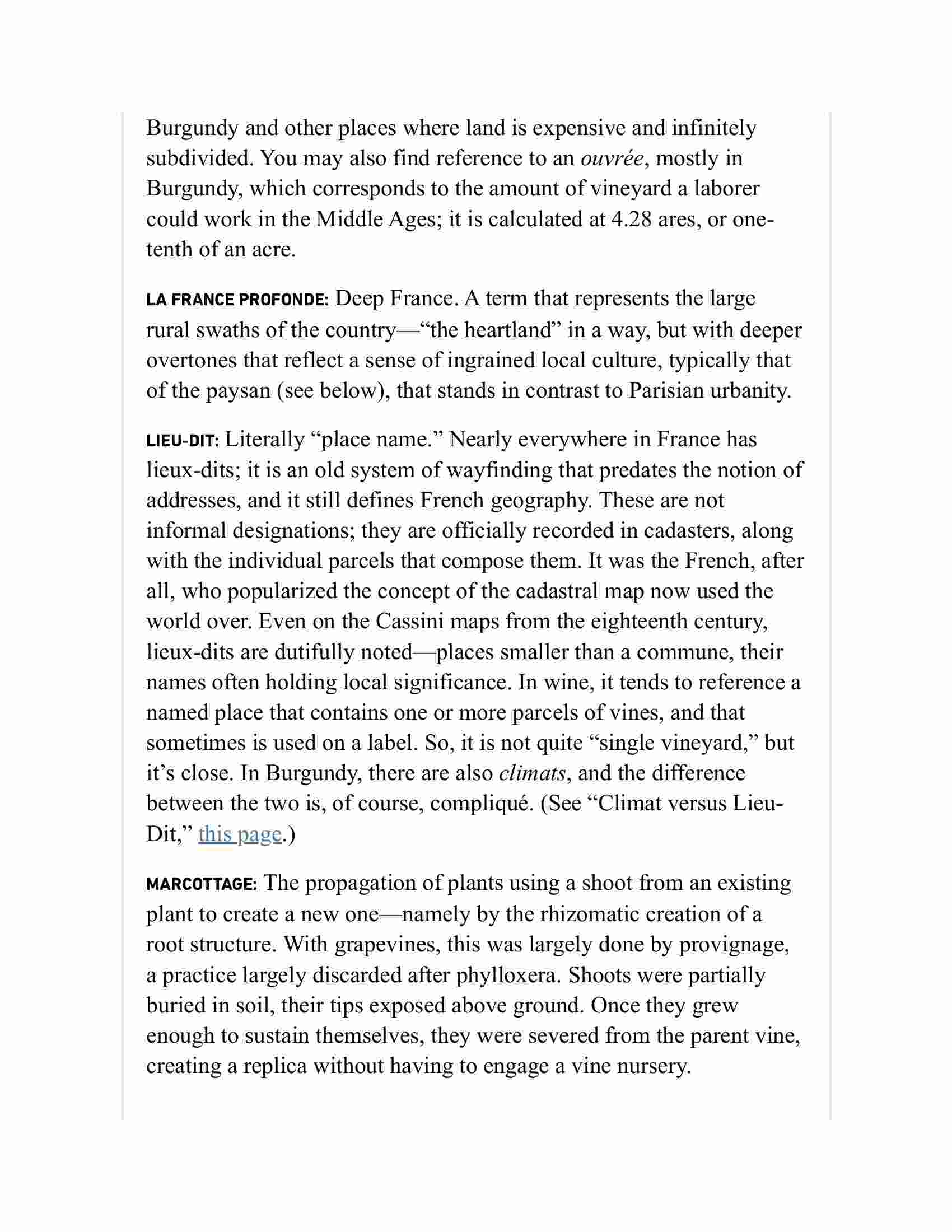 Burgundy and other places where land is expensive and infinitely subdivided. You may also find reference to an ouvrée, mostly in Burgundy, which corresponds to the amount of vineyard a laborer could work in the Middle Ages; it is calculated at 4.28 ares, or one-tenth of an acre.

LA FRANCE PROFONDE: Deep France. A term that represents the large rural swaths of the country—“the heartland” in a way, but with deeper overtones that reflect a sense of ingrained local culture, typically that of the paysan (see below), that stands in contrast to Parisian urbanity.

LIEU-DIT: Literally “place name.” Nearly everywhere in France has lieux-dits; it is an old system of wayfinding that predates the notion of addresses, and it still defines French geography. These are not informal designations; they are officially recorded in cadasters, along with the individual parcels that compose them. It was the French, after all, who popularized the concept of the cadastral map now used the world over. Even on the Cassini maps from the eighteenth century, lieux-dits are dutifully noted—places smaller than a commune, their names often holding local significance. In wine, it tends to reference a named place that contains one or more parcels of vines, and that sometimes is used on a label. So, it is not quite “single vineyard,” but it’s close. In Burgundy, there are also climats, and the difference between the two is, of course, compliqué. (See “Climat versus Lieu-Dit,” this page.)

MARCOTTAGE: The propagation of plants using a shoot from an existing plant to create a new one—namely by the rhizomatic creation of a root structure. With grapevines, this was largely done by provignage, a practice largely discarded after phylloxera. Shoots were partially buried in soil, their tips exposed above ground. Once they grew enough to sustain themselves, they were severed from the parent vine, creating a replica without having to engage a vine nursery.